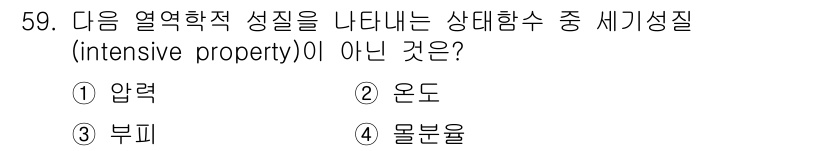 59. 다음 열역학적 성질을 나타내는 상태함수 중 세기성질 (intensive property)이 아닌 것은?

① 압력
② 온도
③ 부피
④ 몰분율